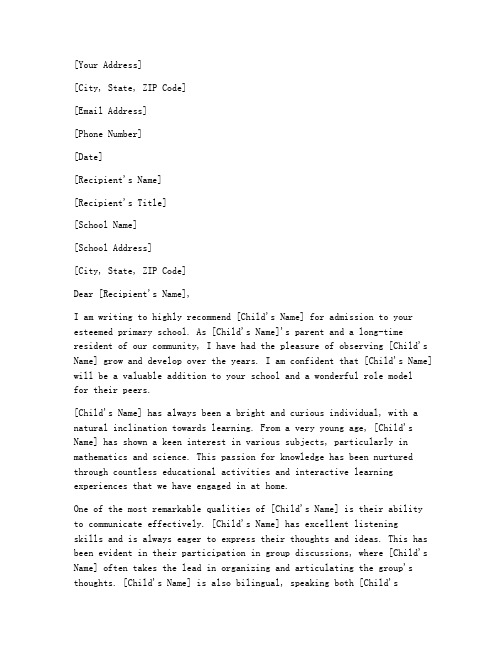 [Your Address]

[City, State, ZIP Code]

[Email Address]

[Phone Number]

[Date]

[Recipient's Name]

[Recipient's Title]

[School Name]

[School Address]

[City, State, ZIP Code]

Dear [Recipient's Name],

I am writing to highly recommend [Child's Name] for admission to your esteemed primary school. As [Child's Name]'s parent and a long-time resident of our community, I have had the pleasure of observing [Child's Name] grow and develop over the years. I am confident that [Child's Name] will be a valuable addition to your school and a wonderful role model for their peers.

[Child's Name] has always been a bright and curious individual, with a natural inclination towards learning. From a very young age, [Child's Name] has shown a keen interest in various subjects, particularly in mathematics and science. This passion for knowledge has been nurtured through countless educational activities and interactive learning experiences that we have engaged in at home.

One of the most remarkable qualities of [Child's Name] is their ability to communicate effectively. [Child's Name] has excellent listening skills and is always eager to express their thoughts and ideas. This has been evident in their participation in group discussions, where [Child's Name] often takes the lead in organizing and articulating the group's thoughts. [Child's Name] is also bilingual, speaking both [Child's